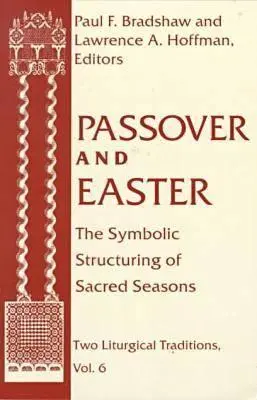 Paul F. Bradshaw and Lawrence A. Hoffman, Editors

PASSOVER AND EASTER

The Symbolic Structuring of Sacred Seasons

Two Liturgical Traditions, Vol. 6